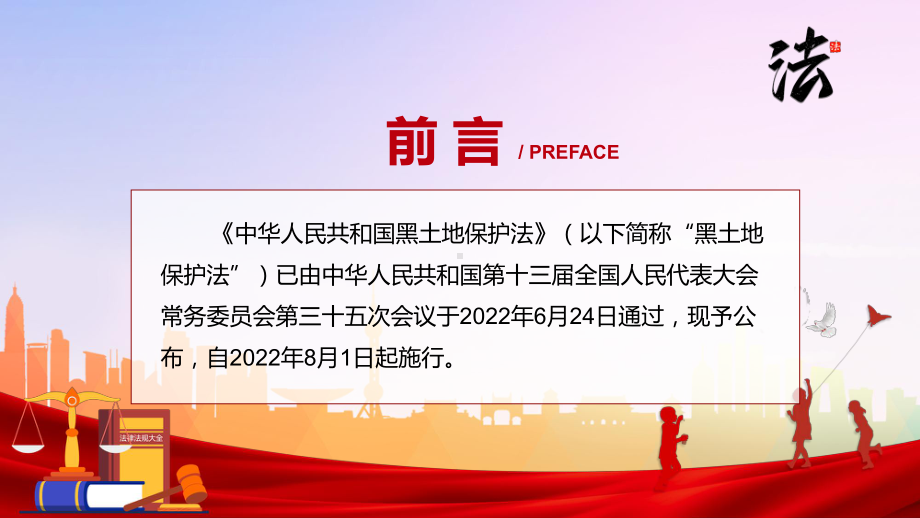 法 法

前言 / PREFACE

《中华人民共和国黑土地保护法》（以下简称“黑土地保护法”）已由中华人民共和国第十三届全国人民代表大会常务委员会第三十五次会议于2022年6月24日通过，现予公布，自2022年8月1日起施行。

法律法规大全